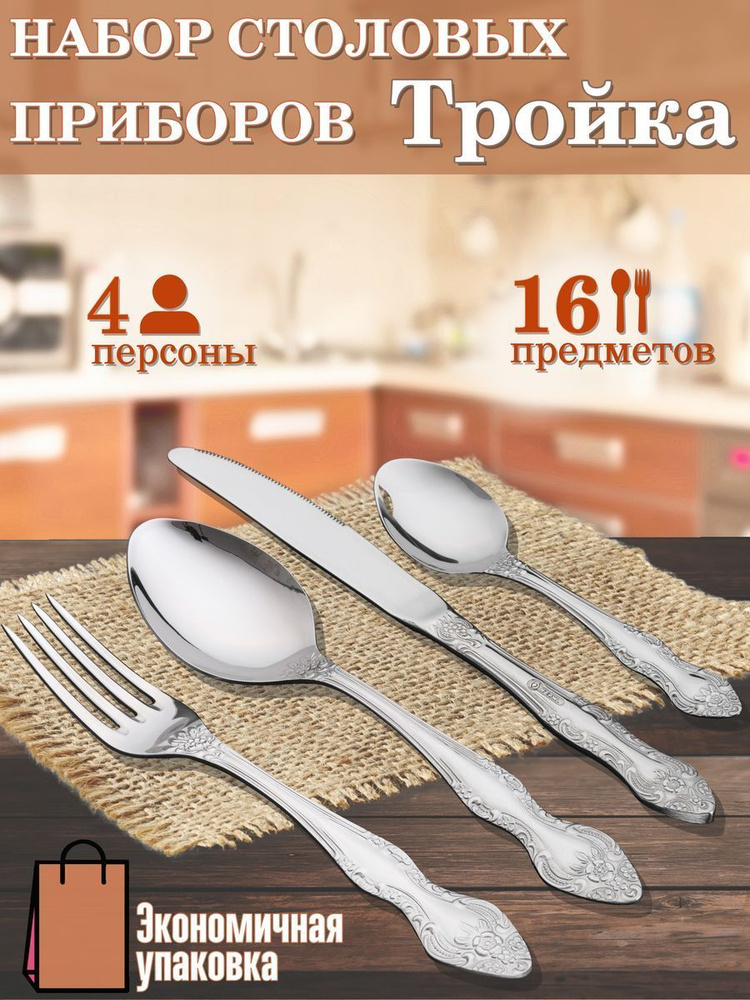 НАБОР СТОЛОВЫХ ПРИБОРОВ Тройка

4 персоны

16 предметов

Экономичная упаковка